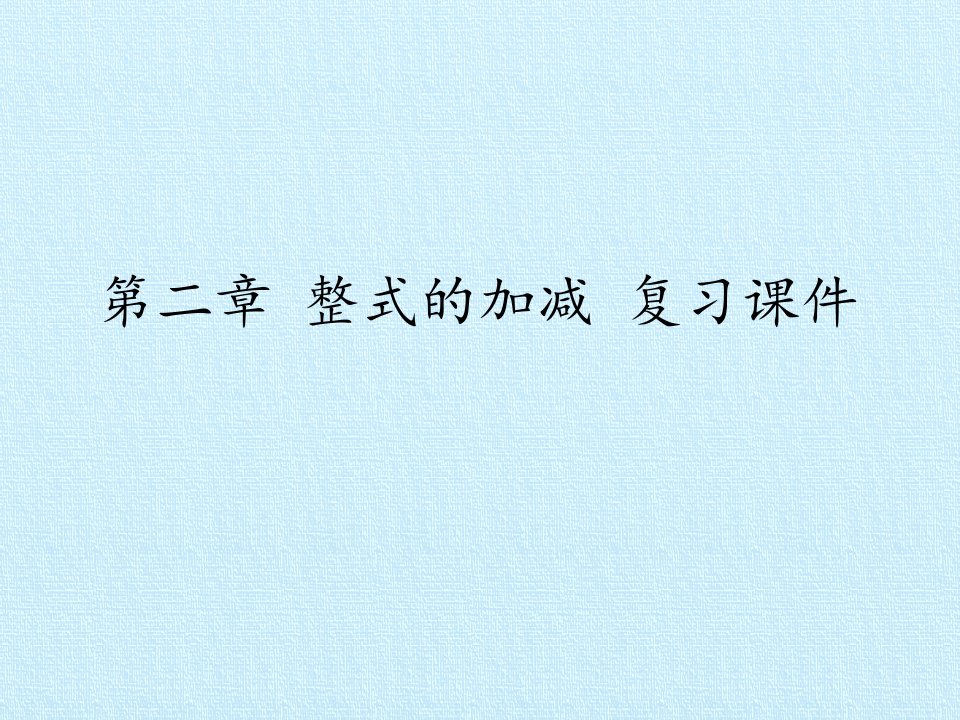 第二章 整式的加减 复习课件